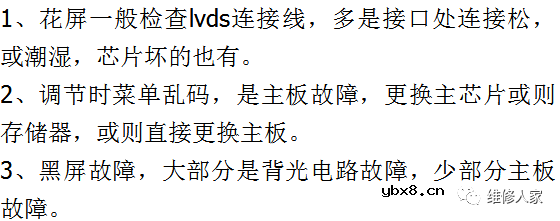 1、花屏一般检查lvds连接线，多是接口处连接松，或潮湿，芯片坏的也有。

2、调节时菜单乱码，是主板故障，更换主芯片或则存储器，或则直接更换主板。

3、黑屏故障，大部分是背光电路故障，少部分主板故障。

ybx8.cn 维修人家